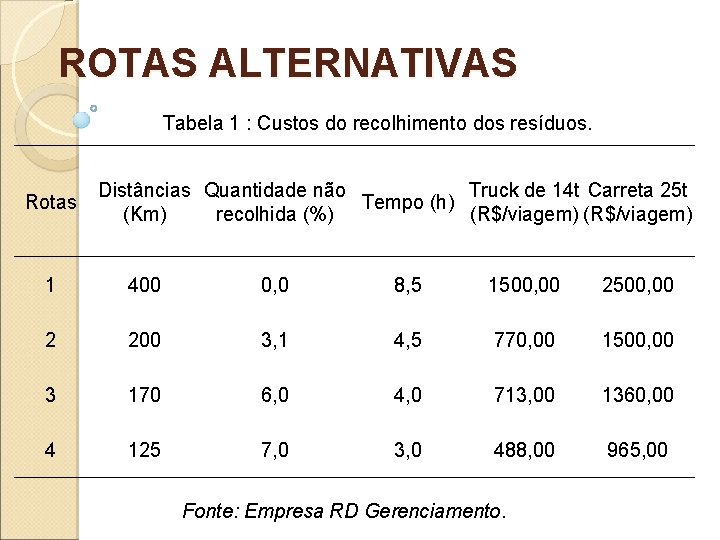 ROTAS ALTERNATIVAS

Tabela 1 : Custos do recolhimento dos resíduos.

| Rotas | Distâncias (Km) | Quantidade não recolhida (%) | Tempo (h) | Truck de 14t (R$/viagem) | Carreta 25t (R$/viagem) |
|---|---|---|---|---|---|
| 1 | 400 | 0,0 | 8,5 | 1500,00 | 2500,00 |
| 2 | 200 | 3,1 | 4,5 | 770,00 | 1500,00 |
| 3 | 170 | 6,0 | 4,0 | 713,00 | 1360,00 |
| 4 | 125 | 7,0 | 3,0 | 488,00 | 965,00 |

Fonte: Empresa RD Gerenciamento.